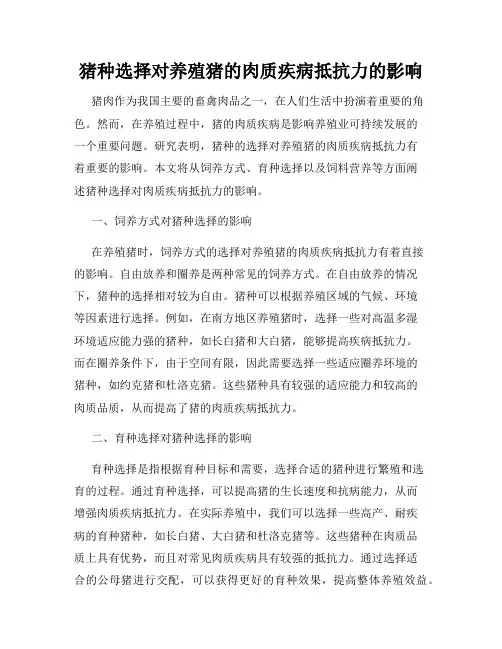 猪种选择对养殖猪的肉质疾病抵抗力的影响

猪肉作为我国主要的畜禽肉品之一，在人们生活中扮演着重要的角色。然而，在养殖过程中，猪的肉质疾病是影响养殖业可持续发展的一个重要问题。研究表明，猪种的选择对养殖猪的肉质疾病抵抗力有着重要的影响。本文将从饲养方式、育种选择以及饲料营养等方面阐述猪种选择对肉质疾病抵抗力的影响。

一、饲养方式对猪种选择的影响

在养殖猪时，饲养方式的选择对养殖猪的肉质疾病抵抗力有着直接的影响。自由放养和圈养是两种常见的饲养方式。在自由放养的情况下，猪种的选择相对较为自由。猪种可以根据养殖区域的气候、环境等因素进行选择。例如，在南方地区养殖猪时，选择一些对高温多湿环境适应能力强的猪种，如长白猪和大白猪，能够提高疾病抵抗力。而在圈养条件下，由于空间有限，因此需要选择一些适应圈养环境的猪种，如约克猪和杜洛克猪。这些猪种具有较强的适应能力和较高的肉质品质，从而提高了猪的肉质疾病抵抗力。

二、育种选择对猪种选择的影响

育种选择是指根据育种目标和需要，选择合适的猪种进行繁殖和选育的过程。通过育种选择，可以提高猪的生长速度和抗病能力，从而增强肉质疾病抵抗力。在实际养殖中，我们可以选择一些高产、耐疾病的育种猪种，如长白猪、大白猪和杜洛克猪等。这些猪种在肉质品质上具有优势，而且对常见肉质疾病具有较强的抵抗力。通过选择适合的公母猪进行交配，可以获得更好的育种效果，提高整体养殖效益。